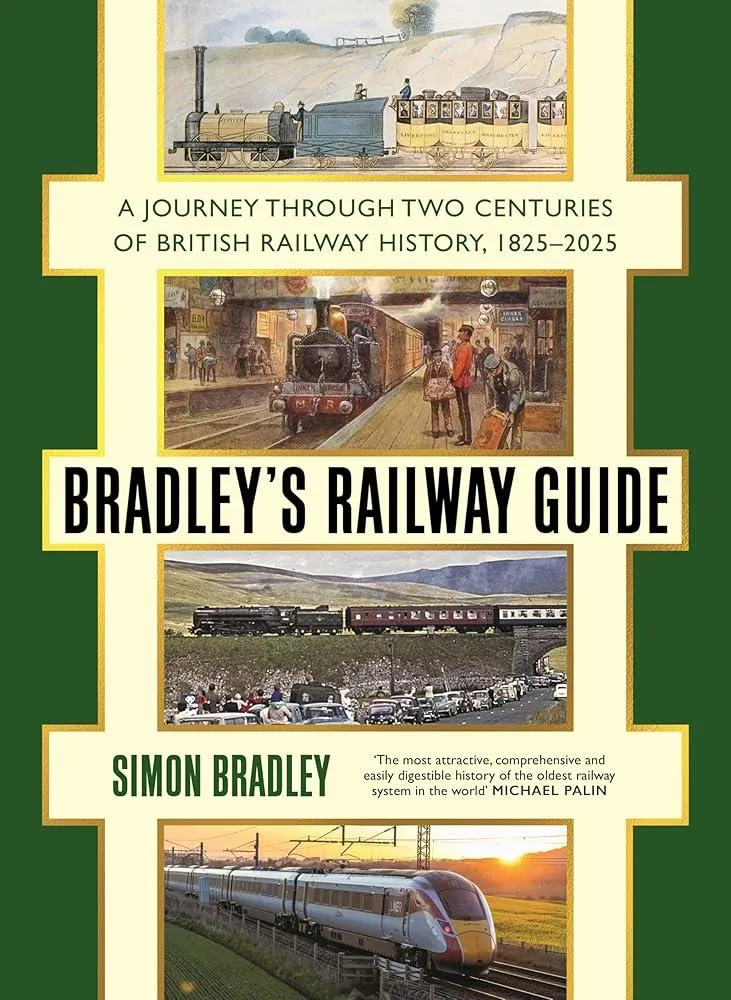 A JOURNEY THROUGH TWO CENTURIES OF BRITISH RAILWAY HISTORY, 1825–2025

BRADLEY'S RAILWAY GUIDE

SIMON BRADLEY

'The most attractive, comprehensive and easily digestible history of the oldest railway system in the world' MICHAEL PALIN